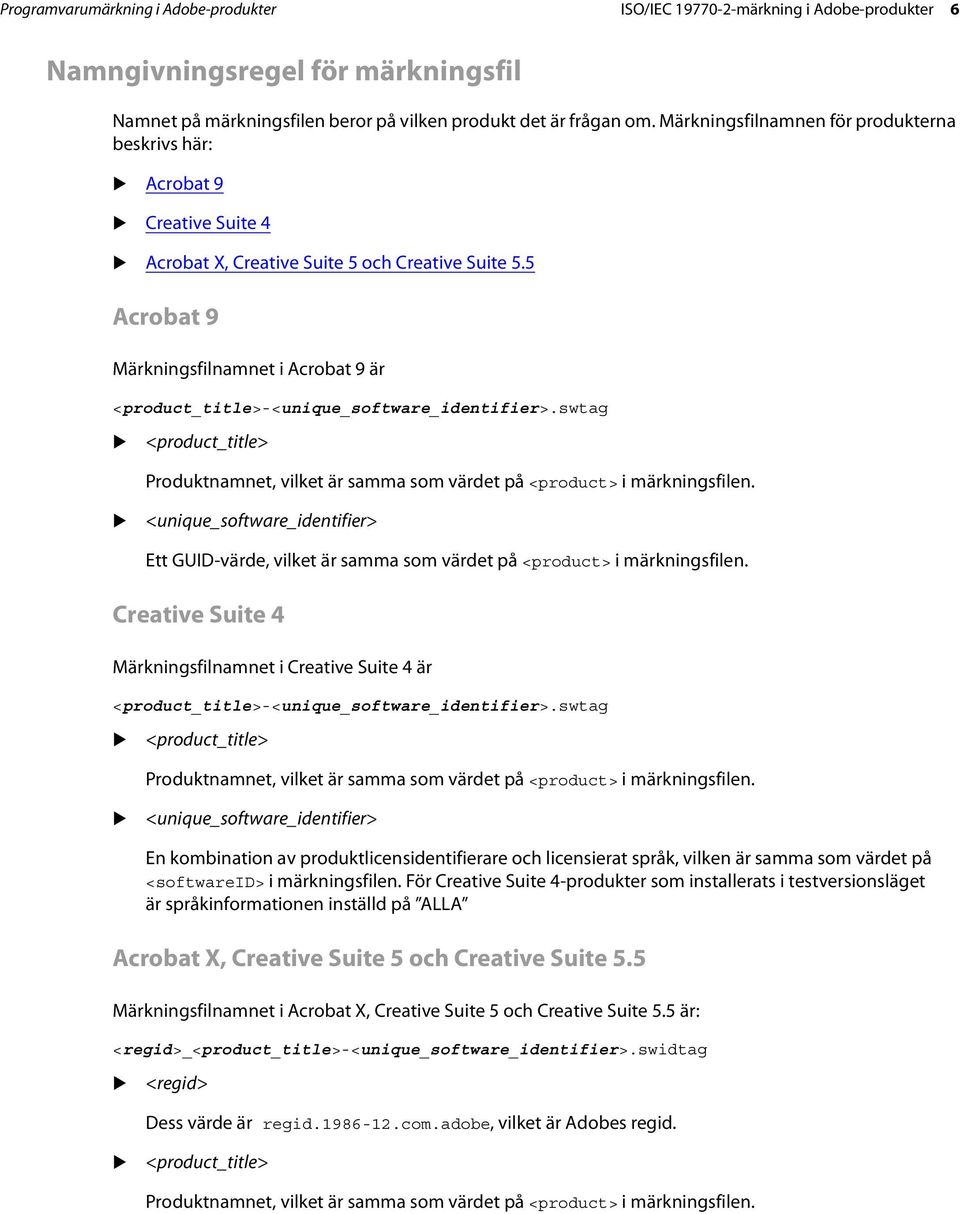 Programvarumärkning i Adobe-produkter

ISO/IEC 19770-2-märkning i Adobe-produkter 6

Namngivningsregel för märkningsfil

Namnet på märkningsfilen beror på vilken produkt det är frågan om. Märkningsfilnamnen för produkterna beskrivs här:

Acrobat 9

Creative Suite 4

Acrobat X, Creative Suite 5 och Creative Suite 5.5

Acrobat 9

Märkningsfilnamnet i Acrobat 9 är

<product_title>-<unique_software_identifier>.swtag

<product_title>

Produktnamnet, vilket är samma som värdet på <product> i märkningsfilen.

<unique_software_identifier>

Ett GUID-värde, vilket är samma som värdet på <product> i märkningsfilen.

Creative Suite 4

Märkningsfilnamnet i Creative Suite 4 är

<product_title>-<unique_software_identifier>.swtag

<product_title>

Produktnamnet, vilket är samma som värdet på <product> i märkningsfilen.

<unique_software_identifier>

En kombination av produktlicensidentifierare och licensierat språk, vilken är samma som värdet på <softwareID> i märkningsfilen. För Creative Suite 4-produkter som installerats i testversionsläget är språkinformationen inställd på "ALLA"

Acrobat X, Creative Suite 5 och Creative Suite 5.5

Märkningsfilnamnet i Acrobat X, Creative Suite 5 och Creative Suite 5.5 är:

<regid>_<product_title>-<unique_software_identifier>.swidtag

<regid>

Dess värde är regid.1986-12.com.adobe, vilket är Adobes regid.

<product_title>

Produktnamnet, vilket är samma som värdet på <product> i märkningsfilen.